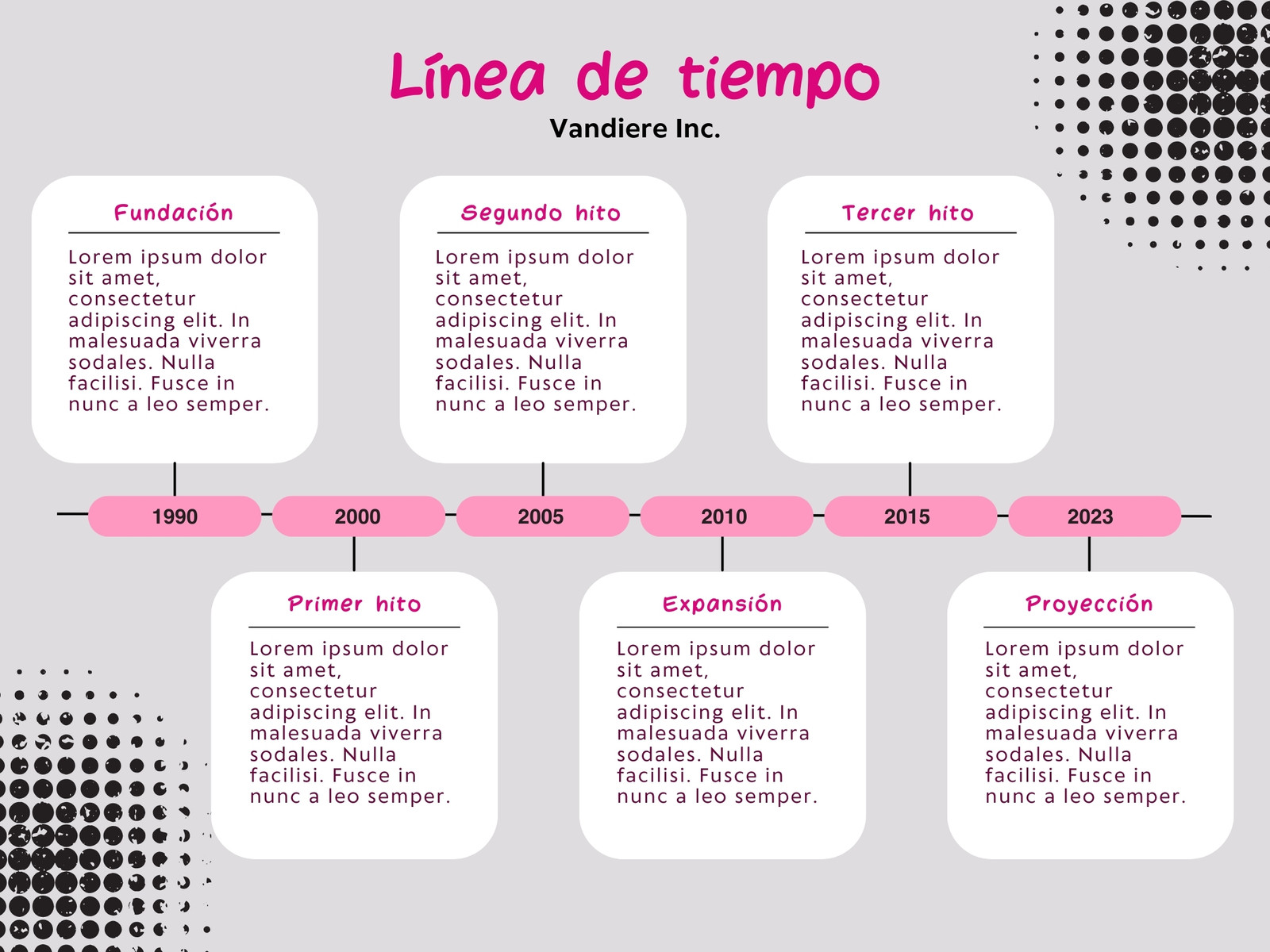 Línea de tiempo
Vandiere Inc.

Fundación

Lorem ipsum dolor sit amet, consectetur adipiscing elit. In malesuada viverra sodales. Nulla facilisi. Fusce in nunc a leo semper.

Segundo hito

Lorem ipsum dolor sit amet, consectetur adipiscing elit. In malesuada viverra sodales. Nulla facilisi. Fusce in nunc a leo semper.

Tercer hito

Lorem ipsum dolor sit amet, consectetur adipiscing elit. In malesuada viverra sodales. Nulla facilisi. Fusce in nunc a leo semper.

1990
2000
2005
2010
2015
2023

Primer hito

Lorem ipsum dolor sit amet, consectetur adipiscing elit. In malesuada viverra sodales. Nulla facilisi. Fusce in nunc a leo semper.

Expansión

Lorem ipsum dolor sit amet, consectetur adipiscing elit. In malesuada viverra sodales. Nulla facilisi. Fusce in nunc a leo semper.

Proyección

Lorem ipsum dolor sit amet, consectetur adipiscing elit. In malesuada viverra sodales. Nulla facilisi. Fusce in nunc a leo semper.